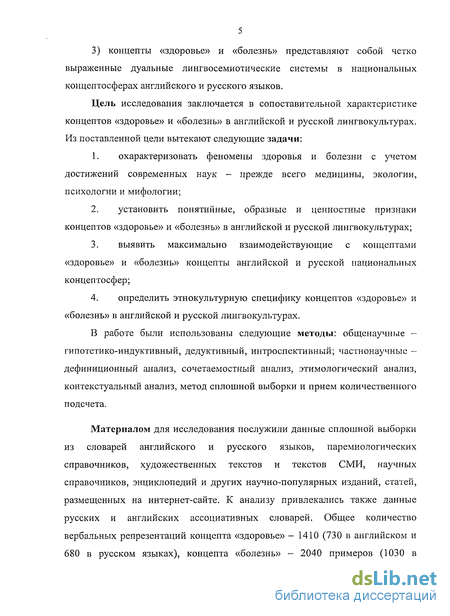 5

3) концепты «здоровье» и «болезнь» представляют собой четко выраженные дуальные лингвосемиотические системы в национальных концептосферах английского и русского языков.

Цель исследования заключается в сопоставительной характеристике концептов «здоровье» и «болезнь» в английской и русской лингвокультурах. Из поставленной цели вытекают следующие задачи:

1. охарактеризовать феномены здоровья и болезни с учетом достижений современных наук – прежде всего медицины, экологии, психологии и мифологии;

2. установить понятийные, образные и ценностные признаки концептов «здоровье» и «болезнь» в английской и русской лингвокультурах;

3. выявить максимально взаимодействующие с концептами «здоровье» и «болезнь» концепты английской и русской национальных концептосфер;

4. определить этнокультурную специфику концептов «здоровье» и «болезнь» в английской и русской лингвокультурах.

В работе были использованы следующие методы: общенаучные – гипотетико-индуктивный, дедуктивный, интроспективный; частнонаучные – дефиниционный анализ, сочетаемостный анализ, этимологический анализ, контекстуальный анализ, метод сплошной выборки и прием количественного подсчета.

Материалом для исследования послужили данные сплошной выборки из словарей английского и русского языков, паремиологических справочников, художественных текстов и текстов СМИ, научных справочников, энциклопедий и других научно-популярных изданий, статей, размещенных на интернет-сайте. К анализу привлекались также данные русских и английских ассоциативных словарей. Общее количество вербальных репрезентаций концепта «здоровье» – 1410 (730 в английском и 680 в русском языках), концепта «болезнь» – 2040 примеров (1030 в

dsLib.net
библиотека диссертаций